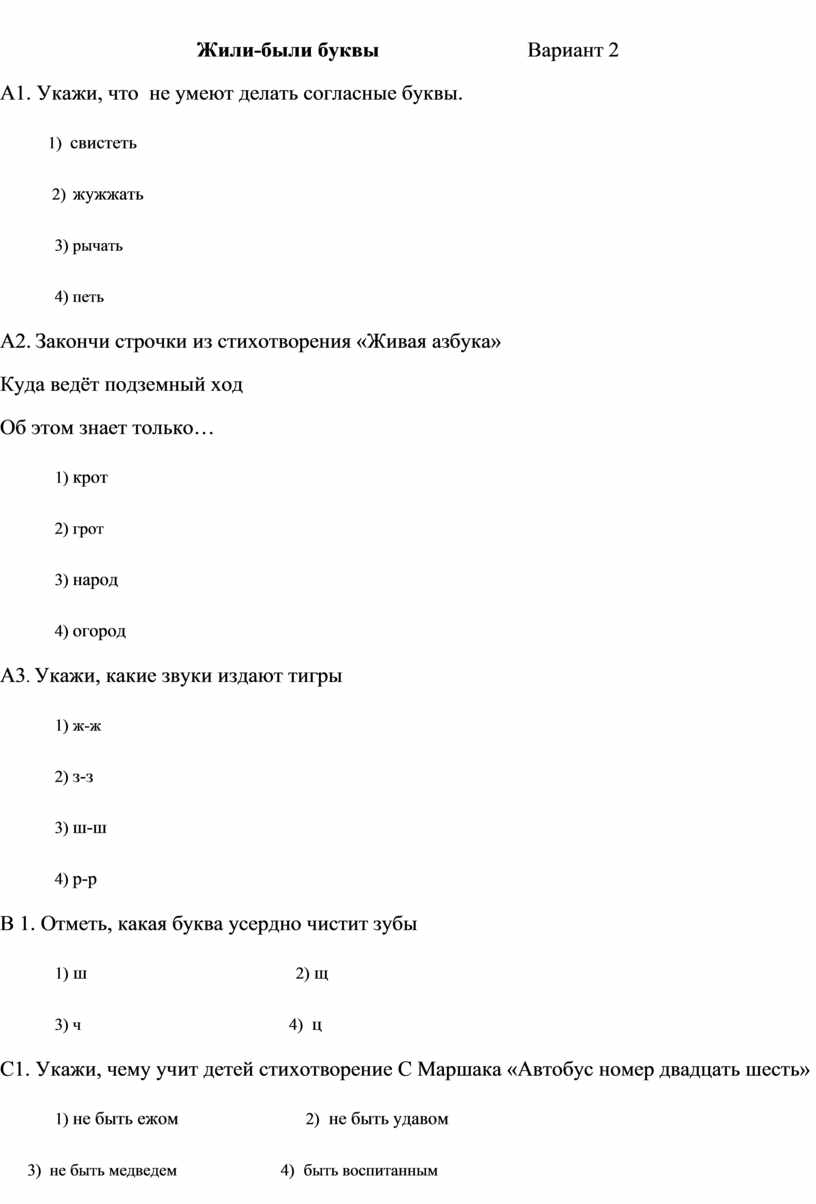 **Жили-были буквы** Вариант 2

А1. Укажи, что не умеют делать согласные буквы.

1) свистеть

2) жужжать

3) рычать

4) петь

А2. Закончи строчки из стихотворения «Живая азбука»

Куда ведёт подземный ход

Об этом знает только…

1) крот

2) грот

3) народ

4) огород

А3. Укажи, какие звуки издают тигры

1) ж-ж

2) з-з

3) ш-ш

4) р-р

В 1. Отметь, какая буква усердно чистит зубы

1) ш 2) щ

3) ч 4) ц

С1. Укажи, чему учит детей стихотворение С Маршака «Автобус номер двадцать шесть»

1) не быть ежом 2) не быть удавом

3) не быть медведем 4) быть воспитанным